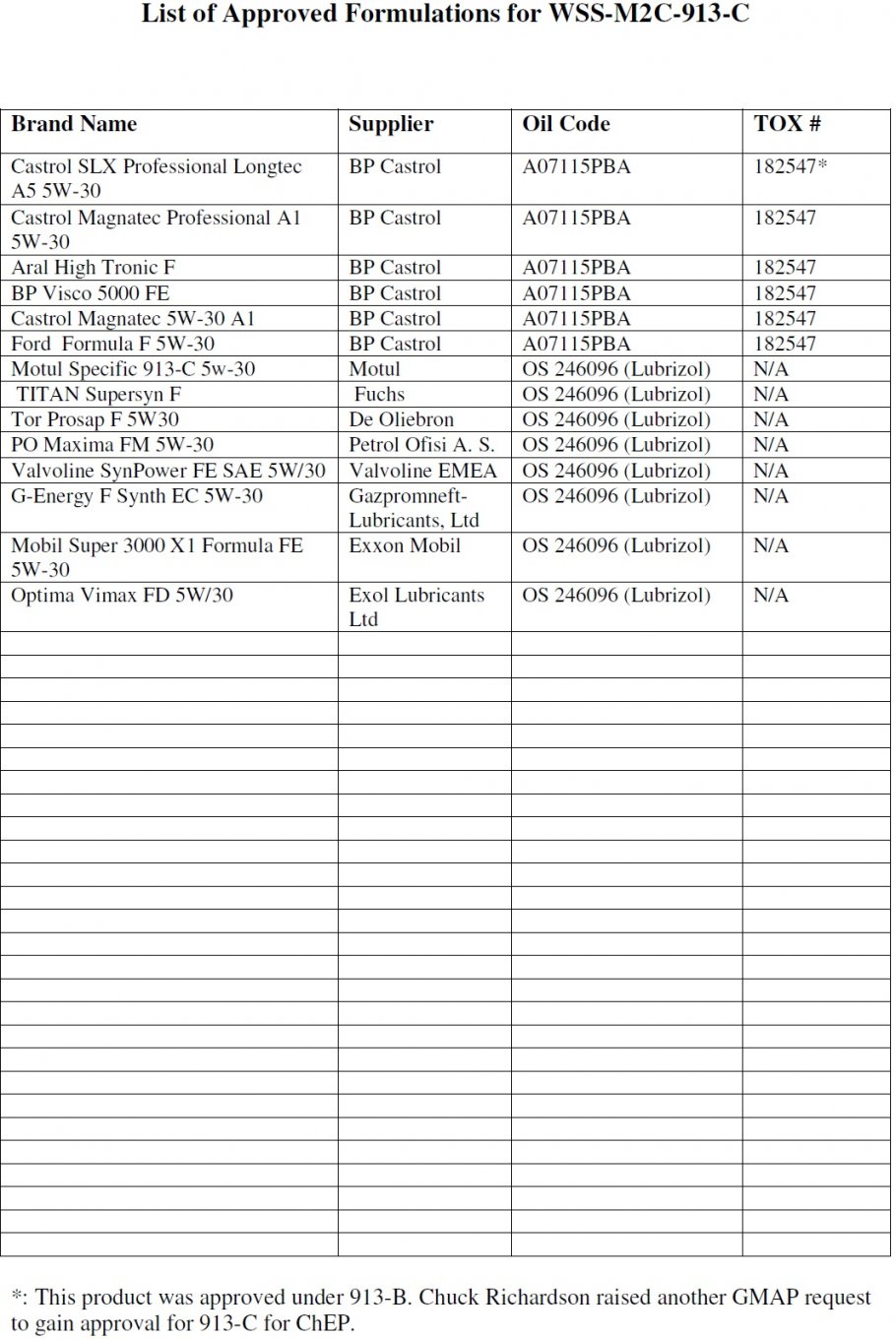 List of Approved Formulations for WSS-M2C-913-C

| Brand Name | Supplier | Oil Code | TOX # |
|---|---|---|---|
| Castrol SLX Professional Longtec A5 5W-30 | BP Castrol | A07115PBA | 182547* |
| Castrol Magnatec Professional A1 5W-30 | BP Castrol | A07115PBA | 182547 |
| Aral High Tronic F | BP Castrol | A07115PBA | 182547 |
| BP Visco 5000 FE | BP Castrol | A07115PBA | 182547 |
| Castrol Magnatec 5W-30 A1 | BP Castrol | A07115PBA | 182547 |
| Ford Formula F 5W-30 | BP Castrol | A07115PBA | 182547 |
| Motul Specific 913-C 5w-30 | Motul | OS 246096 (Lubrizol) | N/A |
| TITAN Supersyn F | Fuchs | OS 246096 (Lubrizol) | N/A |
| Tor Prosap F 5W30 | De Oliebron | OS 246096 (Lubrizol) | N/A |
| PO Maxima FM 5W-30 | Petrol Ofisi A. S. | OS 246096 (Lubrizol) | N/A |
| Valvoline SynPower FE SAE 5W/30 | Valvoline EMEA | OS 246096 (Lubrizol) | N/A |
| G-Energy F Synth EC 5W-30 | Gazpromneft-Lubricants, Ltd | OS 246096 (Lubrizol) | N/A |
| Mobil Super 3000 X1 Formula FE 5W-30 | Exxon Mobil | OS 246096 (Lubrizol) | N/A |
| Optima Vimax FD 5W/30 | Exol Lubricants Ltd | OS 246096 (Lubrizol) | N/A |

*: This product was approved under 913-B. Chuck Richardson raised another GMAP request to gain approval for 913-C for ChEP.